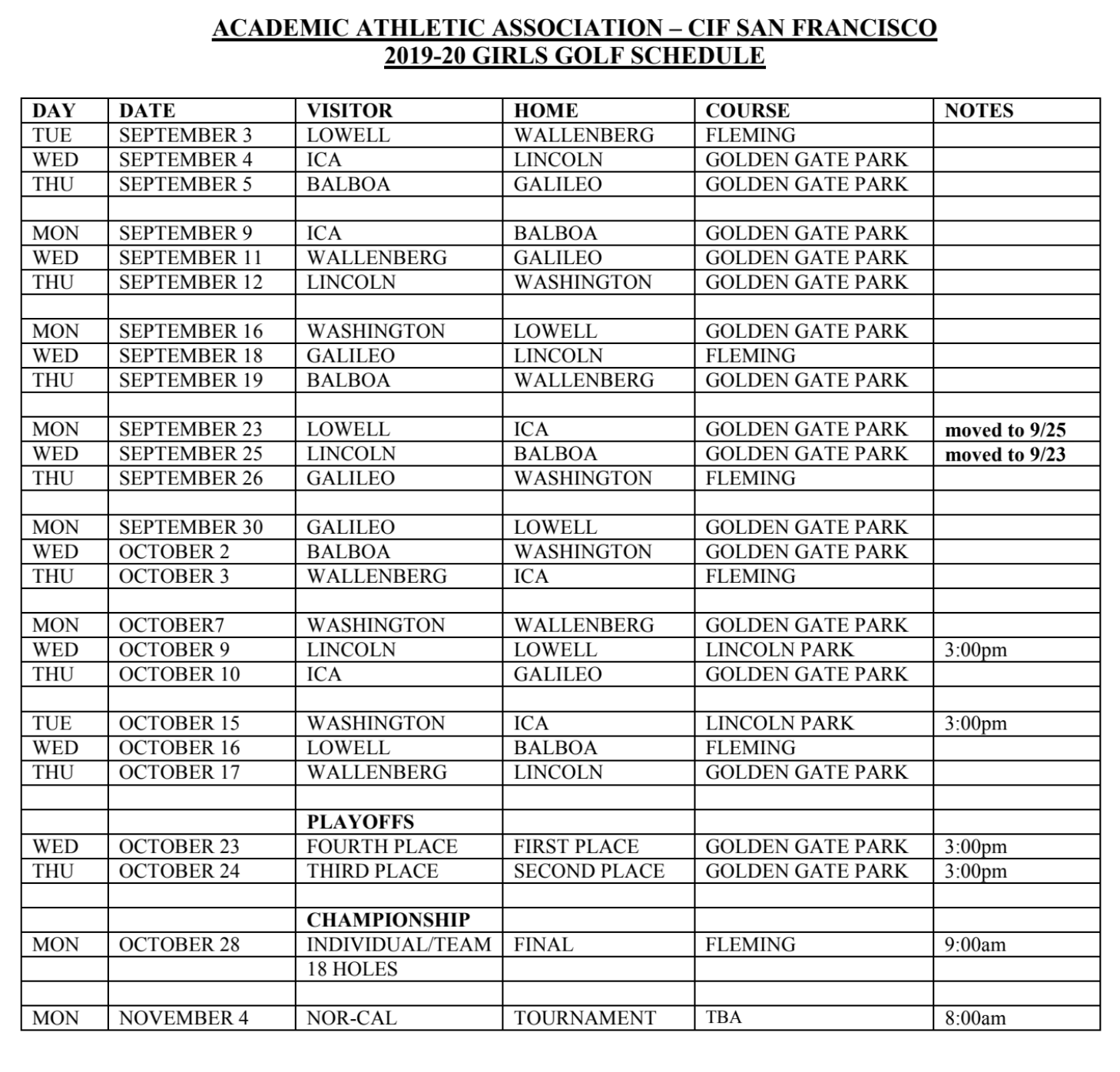 ACADEMIC ATHLETIC ASSOCIATION – CIF SAN FRANCISCO
2019-20 GIRLS GOLF SCHEDULE

| DAY | DATE | VISITOR | HOME | COURSE | NOTES |
|---|---|---|---|---|---|
| TUE | SEPTEMBER 3 | LOWELL | WALLENBERG | FLEMING | |
| WED | SEPTEMBER 4 | ICA | LINCOLN | GOLDEN GATE PARK | |
| THU | SEPTEMBER 5 | BALBOA | GALILEO | GOLDEN GATE PARK | |
| | | | | | |
| MON | SEPTEMBER 9 | ICA | BALBOA | GOLDEN GATE PARK | |
| WED | SEPTEMBER 11 | WALLENBERG | GALILEO | GOLDEN GATE PARK | |
| THU | SEPTEMBER 12 | LINCOLN | WASHINGTON | GOLDEN GATE PARK | |
| | | | | | |
| MON | SEPTEMBER 16 | WASHINGTON | LOWELL | GOLDEN GATE PARK | |
| WED | SEPTEMBER 18 | GALILEO | LINCOLN | FLEMING | |
| THU | SEPTEMBER 19 | BALBOA | WALLENBERG | GOLDEN GATE PARK | |
| | | | | | |
| MON | SEPTEMBER 23 | LOWELL | ICA | GOLDEN GATE PARK | moved to 9/25 |
| WED | SEPTEMBER 25 | LINCOLN | BALBOA | GOLDEN GATE PARK | moved to 9/23 |
| THU | SEPTEMBER 26 | GALILEO | WASHINGTON | FLEMING | |
| | | | | | |
| MON | SEPTEMBER 30 | GALILEO | LOWELL | GOLDEN GATE PARK | |
| WED | OCTOBER 2 | BALBOA | WASHINGTON | GOLDEN GATE PARK | |
| THU | OCTOBER 3 | WALLENBERG | ICA | FLEMING | |
| | | | | | |
| MON | OCTOBER7 | WASHINGTON | WALLENBERG | GOLDEN GATE PARK | |
| WED | OCTOBER 9 | LINCOLN | LOWELL | LINCOLN PARK | 3:00pm |
| THU | OCTOBER 10 | ICA | GALILEO | GOLDEN GATE PARK | |
| | | | | | |
| TUE | OCTOBER 15 | WASHINGTON | ICA | LINCOLN PARK | 3:00pm |
| WED | OCTOBER 16 | LOWELL | BALBOA | FLEMING | |
| THU | OCTOBER 17 | WALLENBERG | LINCOLN | GOLDEN GATE PARK | |
| | | | | | |
| | | PLAYOFFS | | | |
| WED | OCTOBER 23 | FOURTH PLACE | FIRST PLACE | GOLDEN GATE PARK | 3:00pm |
| THU | OCTOBER 24 | THIRD PLACE | SECOND PLACE | GOLDEN GATE PARK | 3:00pm |
| | | | | | |
| | | CHAMPIONSHIP | | | |
| MON | OCTOBER 28 | INDIVIDUAL/TEAM | FINAL | FLEMING | 9:00am |
| | | 18 HOLES | | | |
| | | | | | |
| MON | NOVEMBER 4 | NOR-CAL | TOURNAMENT | TBA | 8:00am |